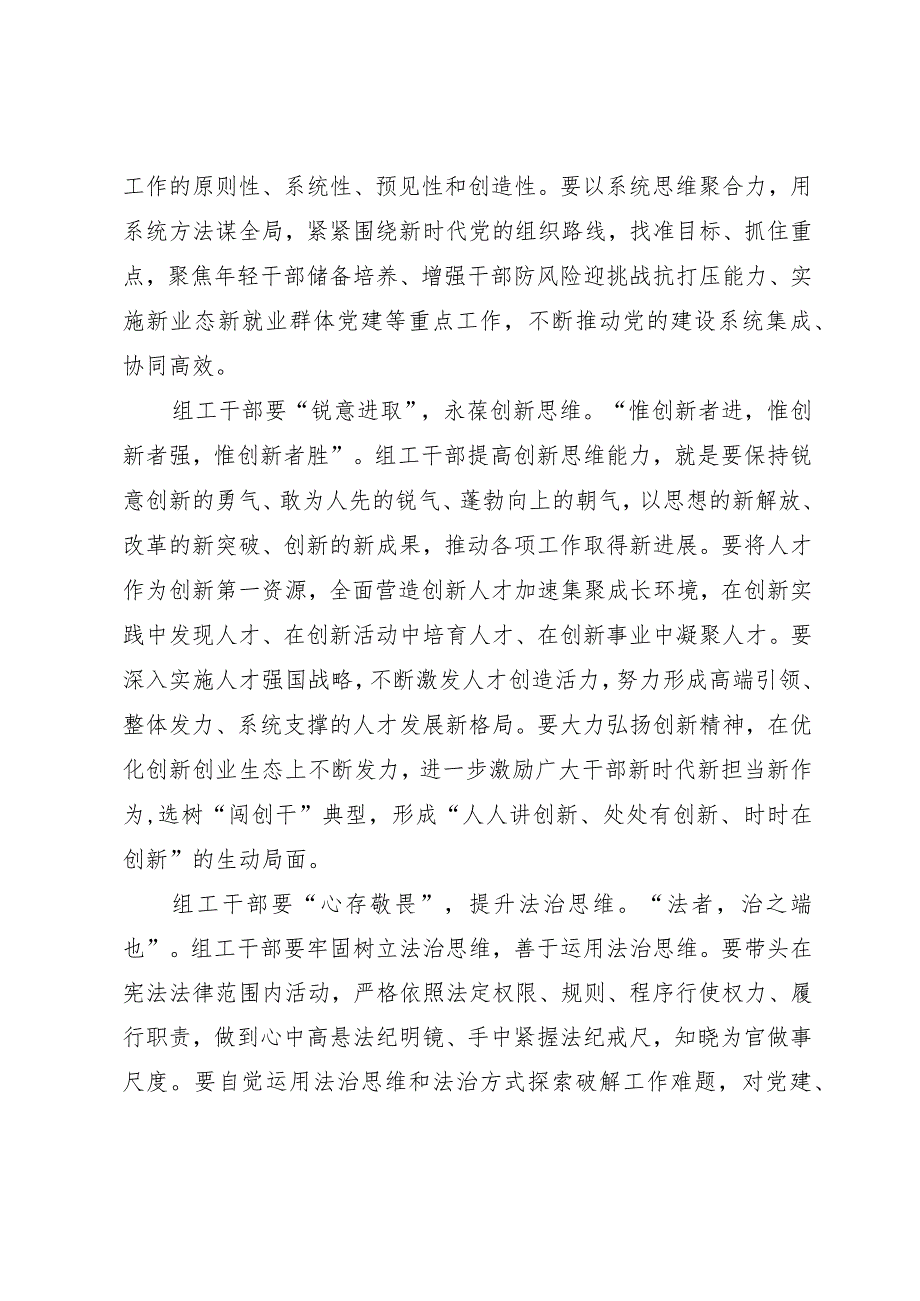 工作的原则性、系统性、预见性和创造性。要以系统思维聚合力，用系统方法谋全局，紧紧围绕新时代党的组织路线，找准目标、抓住重点，聚焦年轻干部储备培养、增强干部防风险迎挑战抗打压能力、实施新业态新就业群体党建等重点工作，不断推动党的建设系统集成、协同高效。

组工干部要“锐意进取”，永葆创新思维。“惟创新者进，惟创新者强，惟创新者胜”。组工干部提高创新思维能力，就是要保持锐意创新的勇气、敢为人先的锐气、蓬勃向上的朝气，以思想的新解放、改革的新突破、创新的新成果，推动各项工作取得新进展。要将人才作为创新第一资源，全面营造创新人才加速集聚成长环境，在创新实践中发现人才、在创新活动中培育人才、在创新事业中凝聚人才。要深入实施人才强国战略，不断激发人才创造活力，努力形成高端引领、整体发力、系统支撑的人才发展新格局。要大力弘扬创新精神，在优化创新创业生态上不断发力，进一步激励广大干部新时代新担当新作为，选树“闯创干”典型，形成“人人讲创新、处处有创新、时时在创新”的生动局面。

组工干部要“心存敬畏”，提升法治思维。“法者，治之端也”。组工干部要牢固树立法治思维，善于运用法治思维。要带头在宪法法律范围内活动，严格依照法定权限、规则、程序行使权力、履行职责，做到心中高悬法纪明镜、手中紧握法纪戒尺，知晓为官做事尺度。要自觉运用法治思维和法治方式探索破解工作难题，对党建、